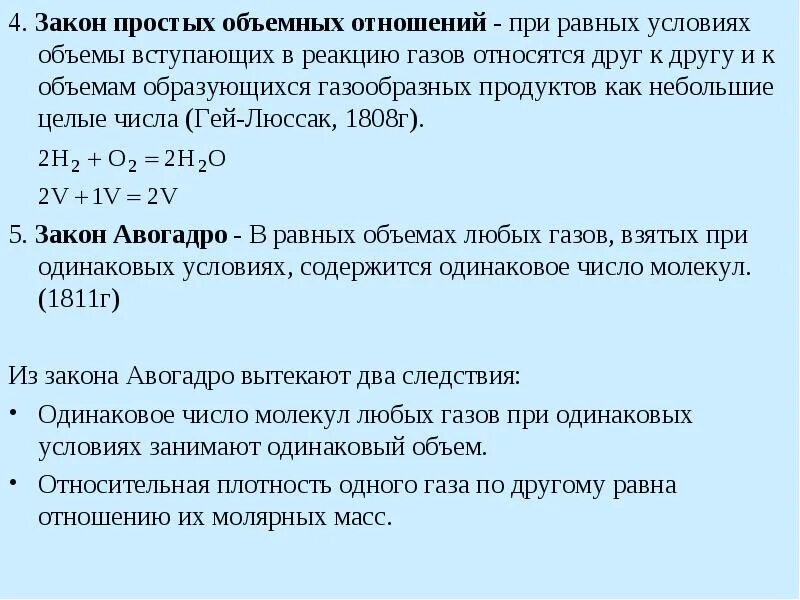 4. Закон простых объемных отношений - при равных условиях объемы вступающих в реакцию газов относятся друг к другу и к объемам образующихся газообразных продуктов как небольшие целые числа (Гей-Люссак, 1808г).

$2H_2 + O_2 = 2H_2O$

$2V + 1V = 2V$

5. Закон Авогадро - В равных объемах любых газов, взятых при одинаковых условиях, содержится одинаковое число молекул. (1811г)

Из закона Авогадро вытекают два следствия:

• Одинаковое число молекул любых газов при одинаковых условиях занимают одинаковый объем.

• Относительная плотность одного газа по другому равна отношению их молярных масс.